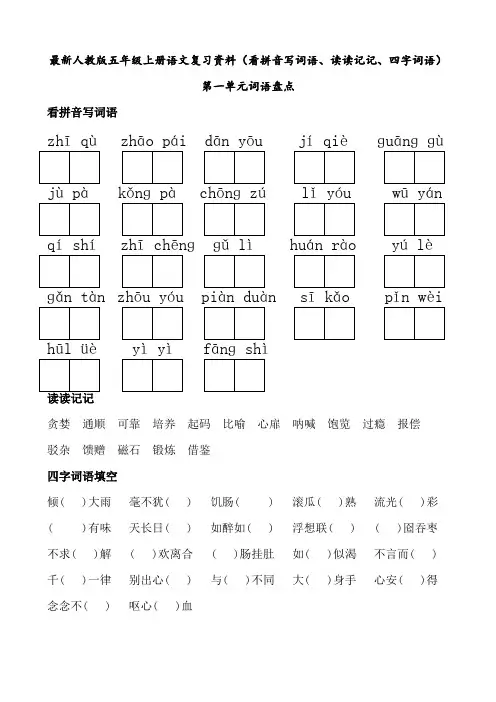 最新人教版五年级上册语文复习资料（看拼音写词语、读读记记、四字词语）

第一单元词语盘点

看拼音写词语

zhī qù zhāo pái dān yōu jí qiè guāng gù

jù pà kǒng pà chōng zú lǐ yóu wū yán

qí shí zhī chēng gǔ lì huán rào yú lè

gǎn tàn zhōu yóu piàn duàn sī kǎo pǐn wèi

hūl üè yì yì fāng shì

读读记记

贪婪 通顺 可靠 培养 起码 比喻 心扉 呐喊 饱览 过瘾 报偿 驳杂 馈赠 磁石 锻炼 借鉴

四字词语填空

倾（ ）大雨 毫不犹（ ） 饥肠（ ） 滚瓜（ ）熟 流光（ ）彩

（ ）有味 天长日（ ） 如醉如（ ） 浮想联（ ） （ ）囵吞枣

不求（ ）解 （ ）欢离合 （ ）肠挂肚 如（ ）似渴 不言而（ ）

千（ ）一律 别出心（ ） 与（ ）不同 大（ ）身手 心安（ ）得

念念不（ ） 呕心（ ）血